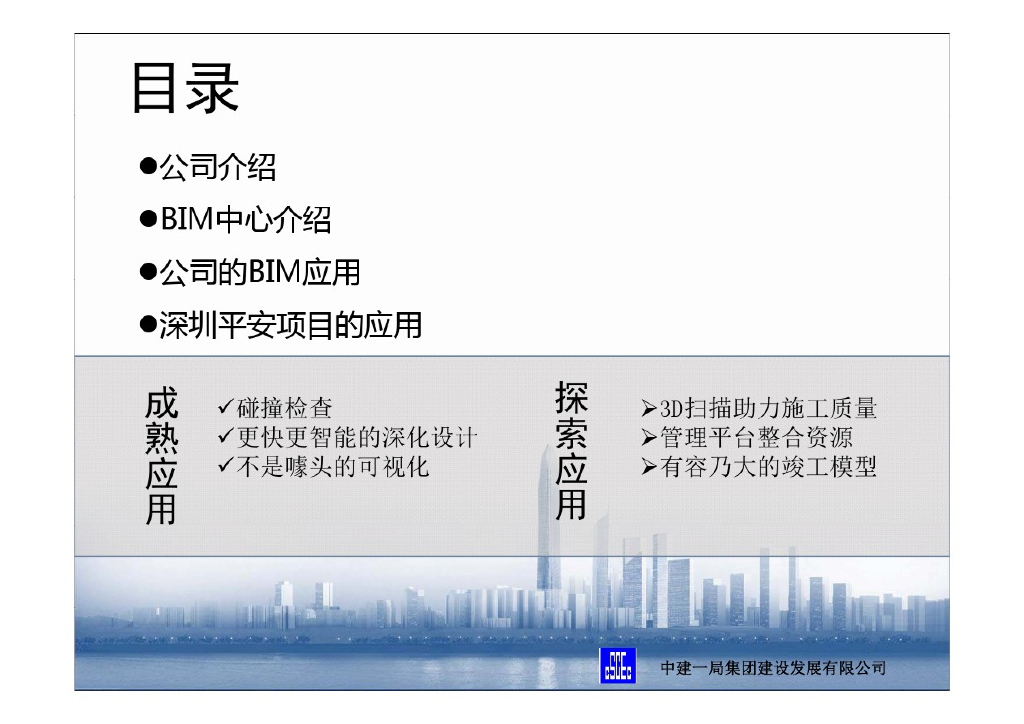 目录

• 公司介绍
• BIM中心介绍
• 公司的BIM应用
• 深圳平安项目的应用

成熟应用

✓碰撞检查
✓更快更智能的深化设计
✓不是噱头的可视化

探索应用

➢3D扫描助力施工质量
➢管理平台整合资源
➢有容乃大的竣工模型

中建一局集团建设发展有限公司